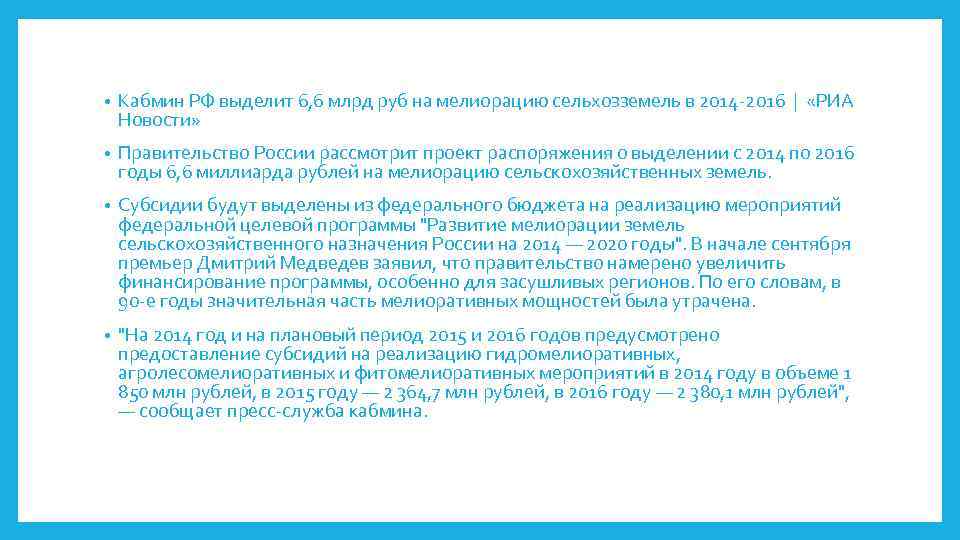 • Кабмин РФ выделит 6,6 млрд руб на мелиорацию сельхозземель в 2014-2016 | «РИА Новости»

• Правительство России рассмотрит проект распоряжения о выделении с 2014 по 2016 годы 6,6 миллиарда рублей на мелиорацию сельскохозяйственных земель.

• Субсидии будут выделены из федерального бюджета на реализацию мероприятий федеральной целевой программы "Развитие мелиорации земель сельскохозяйственного назначения России на 2014 — 2020 годы". В начале сентября премьер Дмитрий Медведев заявил, что правительство намерено увеличить финансирование программы, особенно для засушливых регионов. По его словам, в 90-е годы значительная часть мелиоративных мощностей была утрачена.

• "На 2014 год и на плановый период 2015 и 2016 годов предусмотрено предоставление субсидий на реализацию гидромелиоративных, агролесомелиоративных и фитомелиоративных мероприятий в 2014 году в объеме 1 850 млн рублей, в 2015 году — 2 364,7 млн рублей, в 2016 году — 2 380,1 млн рублей", — сообщает пресс-служба кабмина.